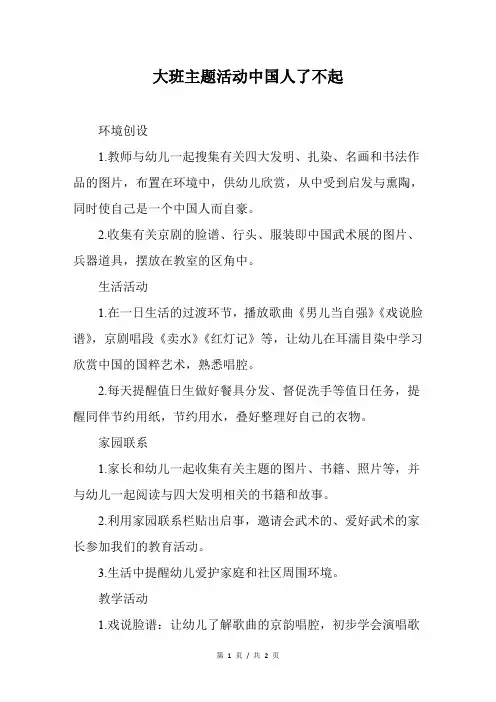 大班主题活动中国人了不起

环境创设

1.教师与幼儿一起搜集有关四大发明、扎染、名画和书法作品的图片，布置在环境中，供幼儿欣赏，从中受到启发与熏陶，同时使自己是一个中国人而自豪。

2.收集有关京剧的脸谱、行头、服装即中国武术展的图片、兵器道具，摆放在教室的区角中。

生活活动

1.在一日生活的过渡环节，播放歌曲《男儿当自强》《戏说脸谱》，京剧唱段《卖水》《红灯记》等，让幼儿在耳濡目染中学习欣赏中国的国粹艺术，熟悉唱腔。

2.每天提醒值日生做好餐具分发、督促洗手等值日任务，提醒同伴节约用纸，节约用水，叠好整理好自己的衣物。

家园联系

1.家长和幼儿一起收集有关主题的图片、书籍、照片等，并与幼儿一起阅读与四大发明相关的书籍和故事。

2.利用家园联系栏贴出启事，邀请会武术的、爱好武术的家长参加我们的教育活动。

3.生活中提醒幼儿爱护家庭和社区周围环境。

教学活动

1.戏说脸谱：让幼儿了解歌曲的京韵唱腔，初步学会演唱歌

第 1 页 / 共 2 页